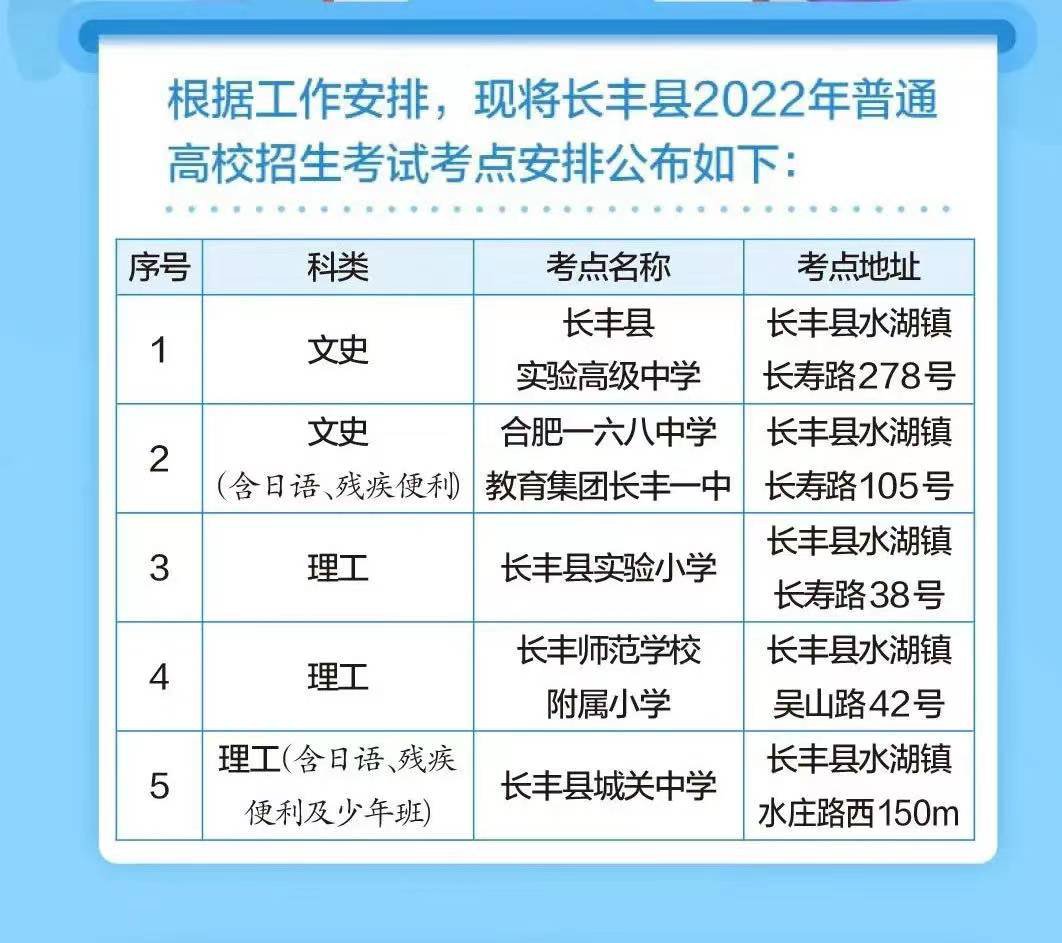 根据工作安排，现将长丰县2022年普通高校招生考试考点安排公布如下：

| 序号 | 科类 | 考点名称 | 考点地址 |
|---|---|---|---|
| 1 | 文史 | 长丰县实验高级中学 | 长丰县水湖镇长寿路278号 |
| 2 | 文史（含日语、残疾便利） | 合肥一六八中学教育集团长丰一中 | 长丰县水湖镇长寿路105号 |
| 3 | 理工 | 长丰县实验小学 | 长丰县水湖镇长寿路38号 |
| 4 | 理工 | 长丰师范学校附属小学 | 长丰县水湖镇吴山路42号 |
| 5 | 理工（含日语、残疾便利及少年班） | 长丰县城关中学 | 长丰县水湖镇水庄路西150m |